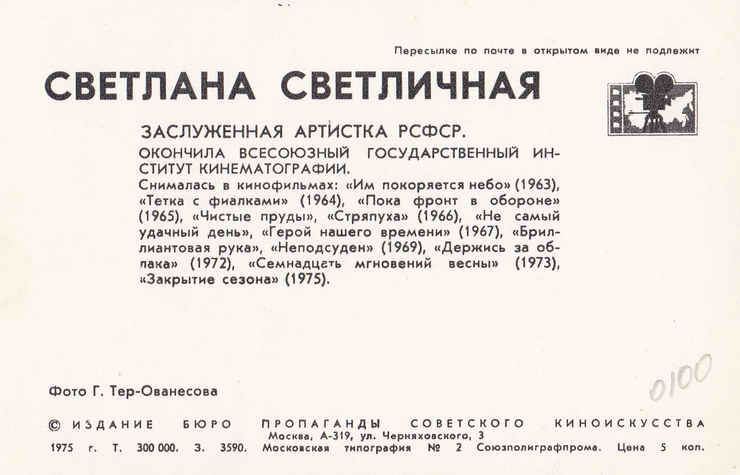 Пересылке по почте в открытом виде не подлежит

СВЕТЛАНА СВЕТЛИЧНАЯ

ЗАСЛУЖЕННАЯ АРТИСТКА РСФСР.

ОКОНЧИЛА ВСЕСОЮЗНЫЙ ГОСУДАРСТВЕННЫЙ ИНСТИТУТ КИНЕМАТОГРАФИИ.

Снималась в кинофильмах: «Им покоряется небо» (1963), «Тетка с фиалками» (1964), «Пока фронт в обороне» (1965), «Чистые пруды», «Стряпуха» (1966), «Не самый удачный день», «Герой нашего времени» (1967), «Бриллиантовая рука», «Неподсуден» (1969), «Держись за облака» (1972), «Семнадцать мгновений весны» (1973), «Закрытие сезона» (1975).

Фото Г. Тер-Ованесова

0100

© ИЗДАНИЕ БЮРО ПРОПАГАНДЫ СОВЕТСКОГО КИНОИСКУССТВА
Москва, А-319, ул. Черняховского, 3
1975 г. Т. 300 000. З. 3590. Московская типография № 2 Союзполиграфпрома. Цена 5 коп.